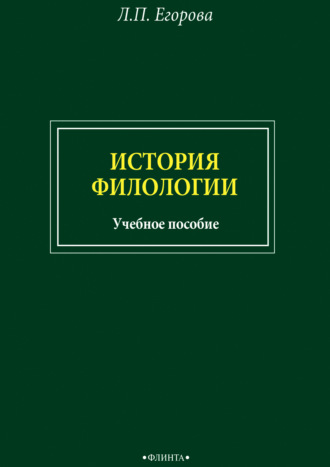 Л.П. Егорова

ИСТОРИЯ ФИЛОЛОГИИ

Учебное пособие

•ФЛИНТА•